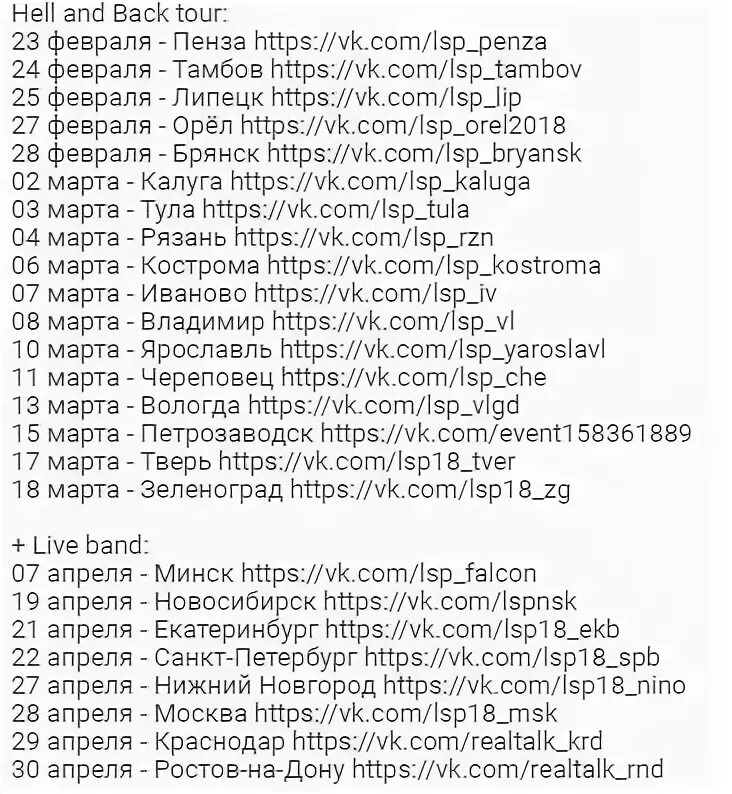 Hell and Back tour:
23 февраля - Пенза https://vk.com/lsp_penza
24 февраля - Тамбов https://vk.com/lsp_tambov
25 февраля - Липецк https://vk.com/lsp_lip
27 февраля - Орёл https://vk.com/lsp_orel2018
28 февраля - Брянск https://vk.com/lsp_bryansk
02 марта - Калуга https://vk.com/lsp_kaluga
03 марта - Тула https://vk.com/lsp_tula
04 марта - Рязань https://vk.com/lsp_rzn
06 марта - Кострома https://vk.com/lsp_kostroma
07 марта - Иваново https://vk.com/lsp_iv
08 марта - Владимир https://vk.com/lsp_vl
10 марта - Ярославль https://vk.com/lsp_yaroslavl
11 марта - Череповец https://vk.com/lsp_che
13 марта - Вологда https://vk.com/lsp_vlgd
15 марта - Петрозаводск https://vk.com/event158361889
17 марта - Тверь https://vk.com/lsp18_tver
18 марта - Зеленоград https://vk.com/lsp18_zg

+ Live band:
07 апреля - Минск https://vk.com/lsp_falcon
19 апреля - Новосибирск https://vk.com/lspnsk
21 апреля - Екатеринбург https://vk.com/lsp18_ekb
22 апреля - Санкт-Петербург https://vk.com/lsp18_spb
27 апреля - Нижний Новгород https://vk.com/lsp18_nino
28 апреля - Москва https://vk.com/lsp18_msk
29 апреля - Краснодар https://vk.com/realtalk_krd
30 апреля - Ростов-на-Дону https://vk.com/realtalk_rnd